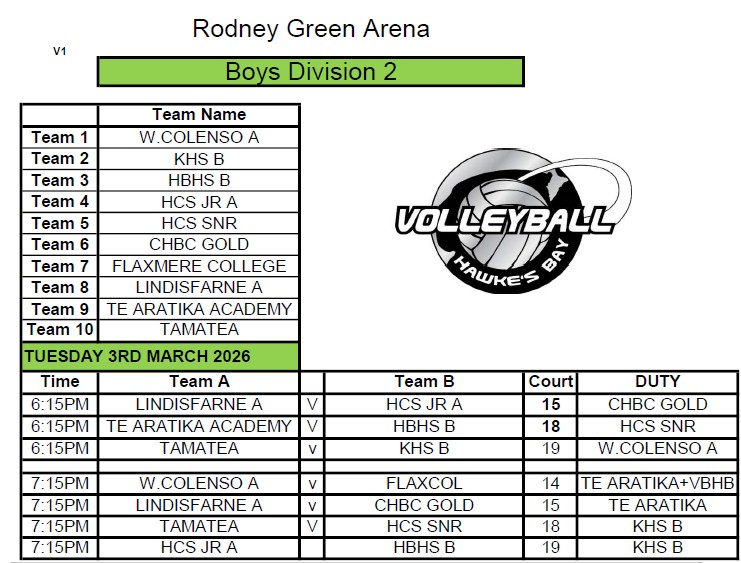 Rodney Green Arena

V1

Boys Division 2

| | Team Name |
|---|---|
| Team 1 | W.COLENSO A |
| Team 2 | KHS B |
| Team 3 | HBHS B |
| Team 4 | HCS JR A |
| Team 5 | HCS SNR |
| Team 6 | CHBC GOLD |
| Team 7 | FLAXMERE COLLEGE |
| Team 8 | LINDISFARNE A |
| Team 9 | TE ARATIKA ACADEMY |
| Team 10 | TAMATEA |

VOLLEYBALL HAWKE'S BAY

TUESDAY 3RD MARCH 2026

| Time | Team A | | Team B | Court | DUTY |
|---|---|---|---|---|---|
| 6:15PM | LINDISFARNE A | V | HCS JR A | 15 | CHBC GOLD |
| 6:15PM | TE ARATIKA ACADEMY | V | HBHS B | 18 | HCS SNR |
| 6:15PM | TAMATEA | v | KHS B | 19 | W.COLENSO A |
| | | | | | |
| 7:15PM | W.COLENSO A | v | FLAXCOL | 14 | TE ARATIKA+VBHB |
| 7:15PM | LINDISFARNE A | v | CHBC GOLD | 15 | TE ARATIKA |
| 7:15PM | TAMATEA | V | HCS SNR | 18 | KHS B |
| 7:15PM | HCS JR A | | HBHS B | 19 | KHS B |